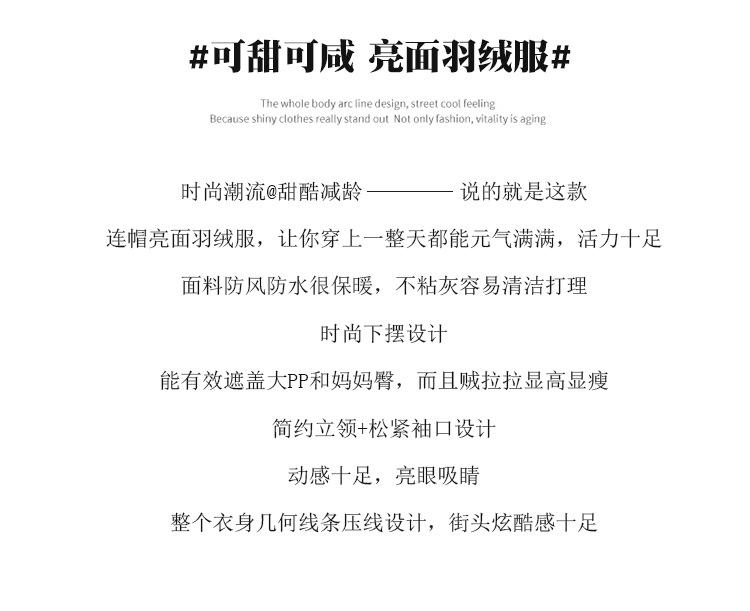 #可甜可咸 亮面羽绒服#

The whole body arc line design, street cool feeling
Because shiny clothes really stand out Not only fashion, vitality is aging

时尚潮流@甜酷减龄 ———— 说的就是这款

连帽亮面羽绒服，让你穿上一整天都能元气满满，活力十足

面料防风防水很保暖，不粘灰容易清洁打理

时尚下摆设计

能有效遮盖大PP和妈妈臀，而且贼拉拉显高显瘦

简约立领+松紧袖口设计

动感十足，亮眼吸睛

整个衣身几何线条压线设计，街头炫酷感十足